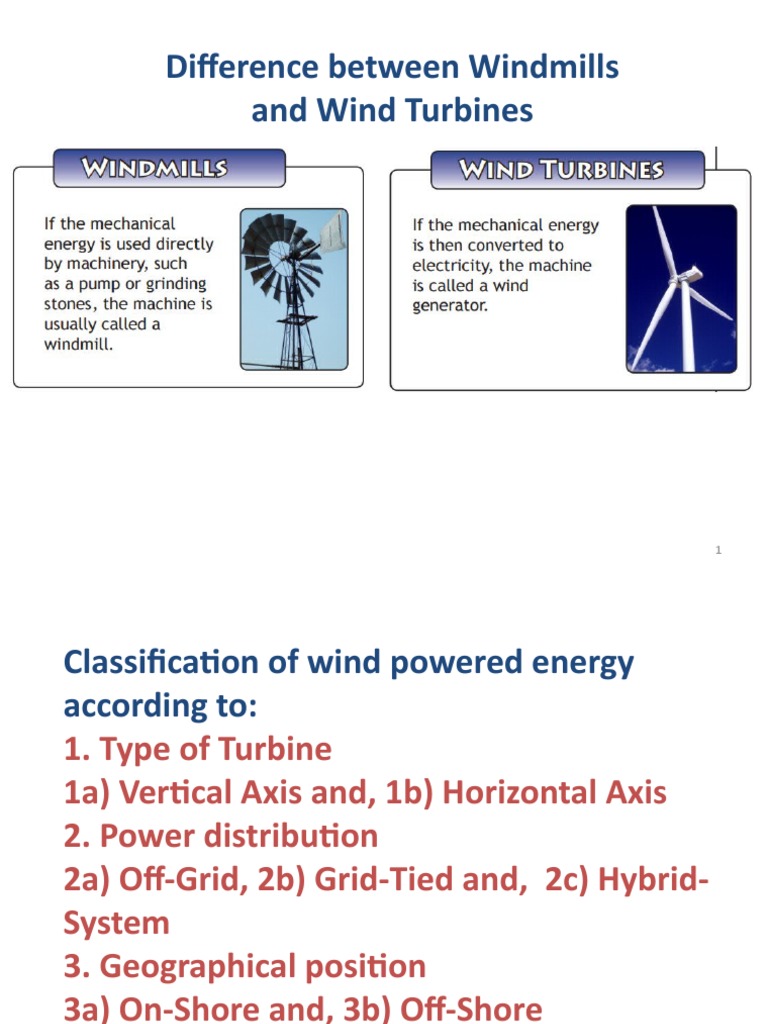 Difference between Windmills and Wind Turbines

WINDMILLS

If the mechanical energy is used directly by machinery, such as a pump or grinding stones, the machine is usually called a windmill.

WIND TURBINES

If the mechanical energy is then converted to electricity, the machine is called a wind generator.

1

Classification of wind powered energy according to:
1. Type of Turbine
1a) Vertical Axis and, 1b) Horizontal Axis
2. Power distribution
2a) Off-Grid, 2b) Grid-Tied and, 2c) Hybrid-System
3. Geographical position
3a) On-Shore and, 3b) Off-Shore